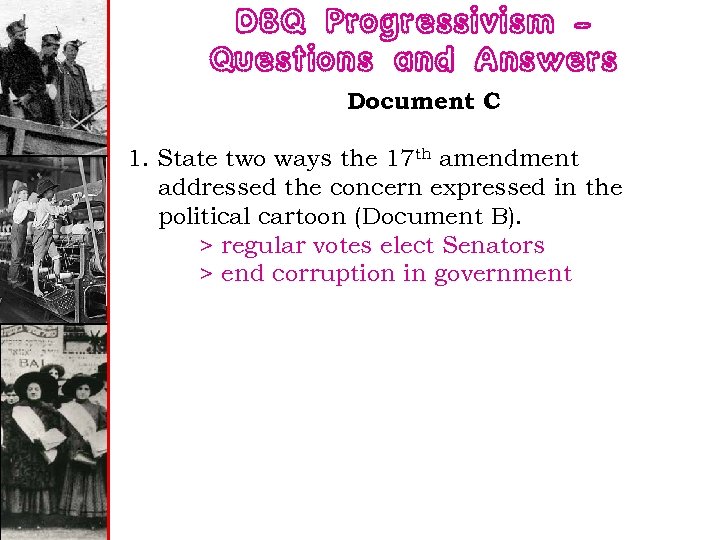 DBQ Progressivism - Questions and Answers

Document C

1. State two ways the 17th amendment addressed the concern expressed in the political cartoon (Document B).

> regular votes elect Senators
> end corruption in government